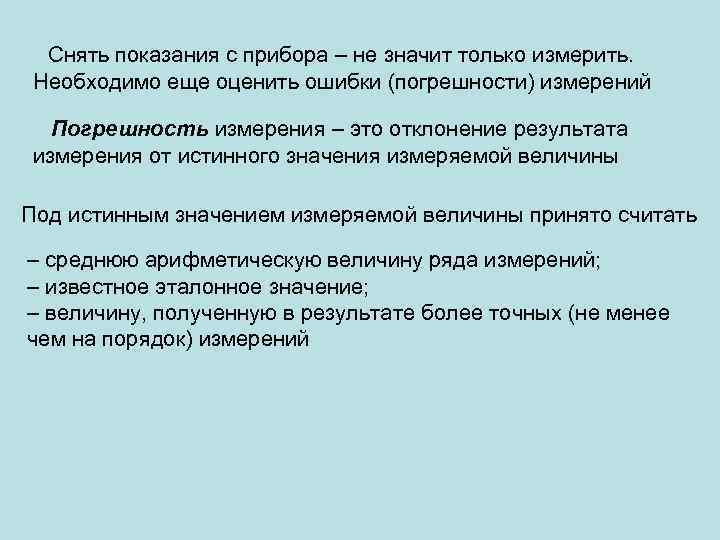 Снять показания с прибора – не значит только измерить. Необходимо еще оценить ошибки (погрешности) измерений

Погрешность измерения – это отклонение результата измерения от истинного значения измеряемой величины

Под истинным значением измеряемой величины принято считать

– среднюю арифметическую величину ряда измерений;
– известное эталонное значение;
– величину, полученную в результате более точных (не менее чем на порядок) измерений